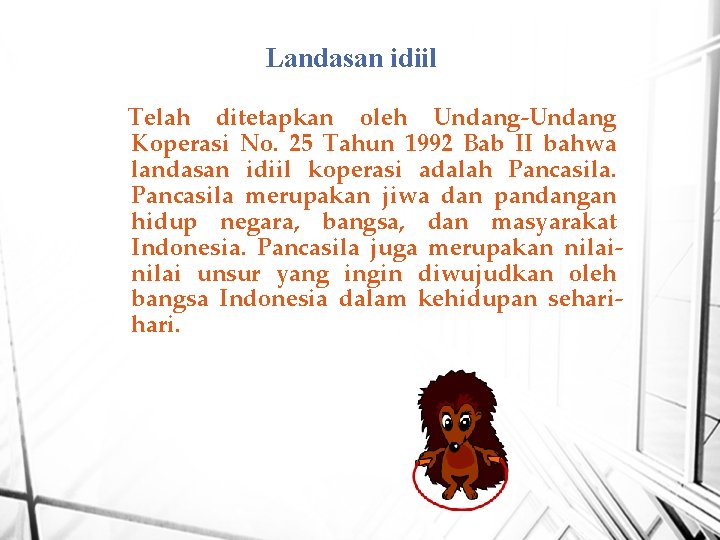 Landasan idiil

Telah ditetapkan oleh Undang-Undang Koperasi No. 25 Tahun 1992 Bab II bahwa landasan idiil koperasi adalah Pancasila. Pancasila merupakan jiwa dan pandangan hidup negara, bangsa, dan masyarakat Indonesia. Pancasila juga merupakan nilai-nilai unsur yang ingin diwujudkan oleh bangsa Indonesia dalam kehidupan sehari-hari.